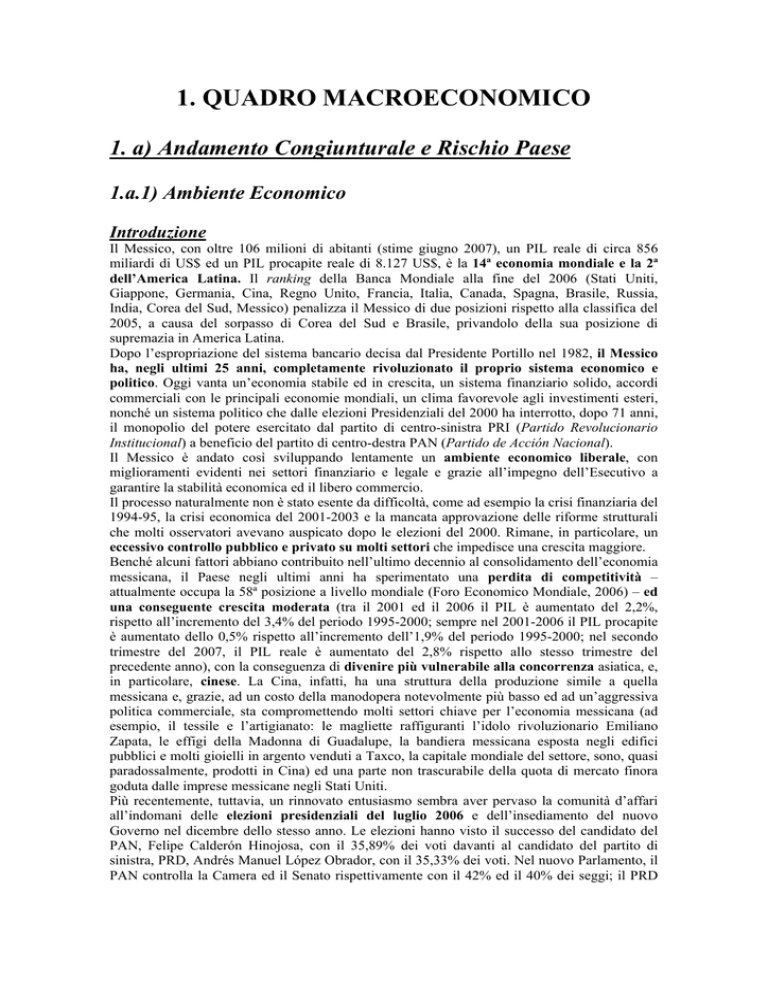 1. QUADRO MACROECONOMICO

1. a) Andamento Congiunturale e Rischio Paese

1.a.1) Ambiente Economico

Introduzione

Il Messico, con oltre 106 milioni di abitanti (stime giugno 2007), un PIL reale di circa 856 miliardi di US$ ed un PIL procapite reale di 8.127 US$, è la 14ª economia mondiale e la 2ª dell'America Latina. Il ranking della Banca Mondiale alla fine del 2006 (Stati Uniti, Giappone, Germania, Cina, Regno Unito, Francia, Italia, Canada, Spagna, Brasile, Russia, India, Corea del Sud, Messico) penalizza il Messico di due posizioni rispetto alla classifica del 2005, a causa del sorpasso di Corea del Sud e Brasile, privandolo della sua posizione di supremazia in America Latina.
Dopo l'espropriazione del sistema bancario decisa dal Presidente Portillo nel 1982, il Messico ha, negli ultimi 25 anni, completamente rivoluzionato il proprio sistema economico e politico. Oggi vanta un'economia stabile ed in crescita, un sistema finanziario solido, accordi commerciali con le principali economie mondiali, un clima favorevole agli investimenti esteri, nonché un sistema politico che dalle elezioni Presidenziali del 2000 ha interrotto, dopo 71 anni, il monopolio del potere esercitato dal partito di centro-sinistra PRI (Partido Revolucionario Institucional) a beneficio del partito di centro-destra PAN (Partido de Acción Nacional).
Il Messico è andato così sviluppando lentamente un ambiente economico liberale, con miglioramenti evidenti nei settori finanziario e legale e grazie all'impegno dell'Esecutivo a garantire la stabilità economica ed il libero commercio.
Il processo naturalmente non è stato esente da difficoltà, come ad esempio la crisi finanziaria del 1994-95, la crisi economica del 2001-2003 e la mancata approvazione delle riforme strutturali che molti osservatori avevano auspicato dopo le elezioni del 2000. Rimane, in particolare, un eccessivo controllo pubblico e privato su molti settori che impedisce una crescita maggiore.
Benché alcuni fattori abbiano contribuito nell'ultimo decennio al consolidamento dell'economia messicana, il Paese negli ultimi anni ha sperimentato una perdita di competitività – attualmente occupa la 58ª posizione a livello mondiale (Foro Economico Mondiale, 2006) – ed una conseguente crescita moderata (tra il 2001 ed il 2006 il PIL è aumentato del 2,2%, rispetto all'incremento del 3,4% del periodo 1995-2000; sempre nel 2001-2006 il PIL procapite è aumentato dello 0,5% rispetto all'incremento dell'1,9% del periodo 1995-2000; nel secondo trimestre del 2007, il PIL reale è aumentato del 2,8% rispetto allo stesso trimestre del precedente anno), con la conseguenza di divenire più vulnerabile alla concorrenza asiatica, e, in particolare, cinese. La Cina, infatti, ha una struttura della produzione simile a quella messicana e, grazie, ad un costo della manodopera notevolmente più basso ed ad un'aggressiva politica commerciale, sta compromettendo molti settori chiave per l'economia messicana (ad esempio, il tessile e l'artigianato: le magliette raffiguranti l'idolo rivoluzionario Emiliano Zapata, le effigi della Madonna di Guadalupe, la bandiera messicana esposta negli edifici pubblici e molti gioielli in argento venduti a Taxco, la capitale mondiale del settore, sono, quasi paradossalmente, prodotti in Cina) ed una parte non trascurabile della quota di mercato finora goduta dalle imprese messicane negli Stati Uniti.
Più recentemente, tuttavia, un rinnovato entusiasmo sembra aver pervaso la comunità d'affari all'indomani delle elezioni presidenziali del luglio 2006 e dell'insediamento del nuovo Governo nel dicembre dello stesso anno. Le elezioni hanno visto il successo del candidato del PAN, Felipe Calderón Hinojosa, con il 35,89% dei voti davanti al candidato del partito di sinistra, PRD, Andrés Manuel López Obrador, con il 35,33% dei voti. Nel nuovo Parlamento, il PAN controlla la Camera ed il Senato rispettivamente con il 42% ed il 40% dei seggi; il PRD